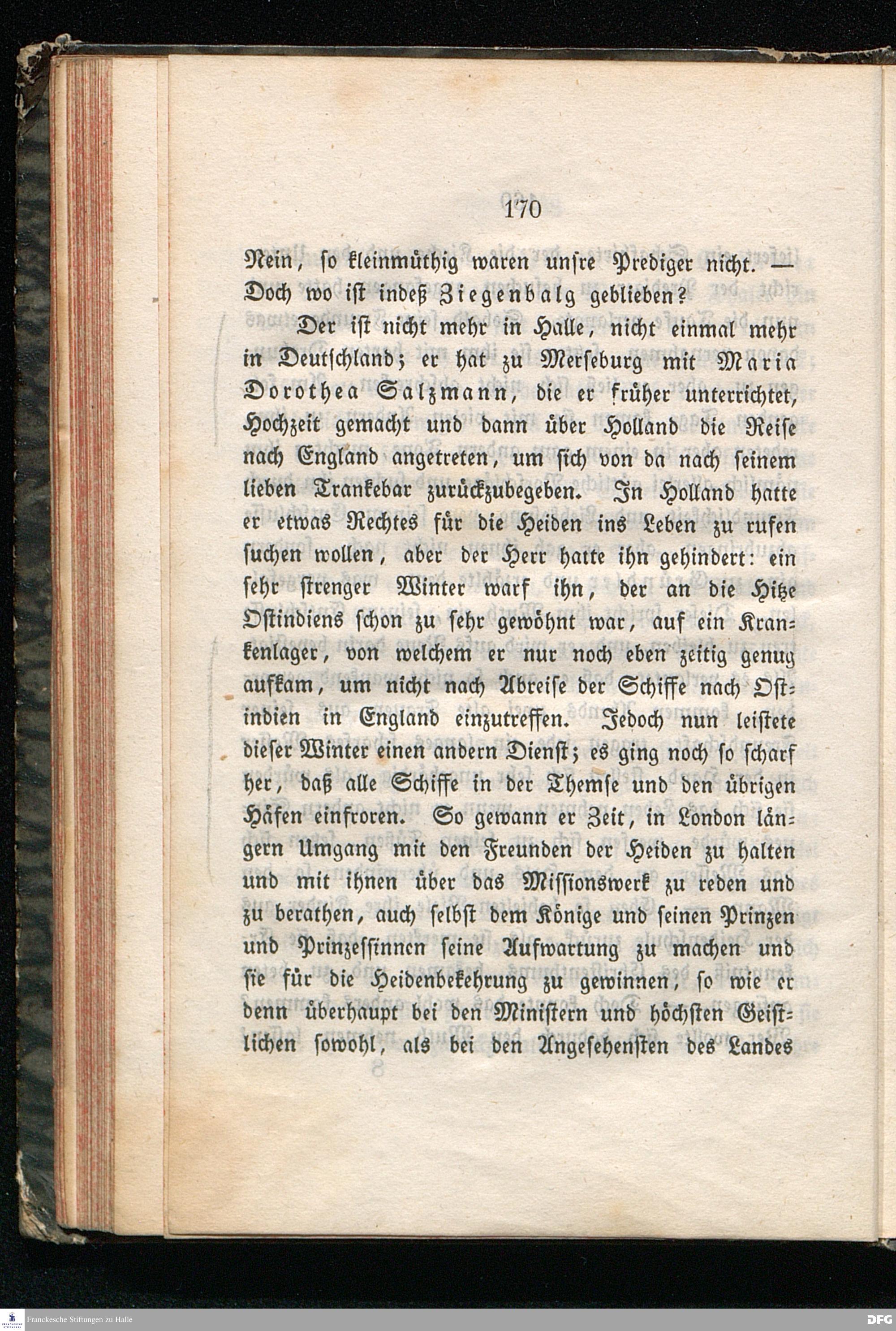 170

Nein, so kleinmüthig waren unsre Prediger nicht. — Doch wo ist indeß Ziegenbalg geblieben?

Der ist nicht mehr in Halle, nicht einmal mehr in Deutschland; er hat zu Merseburg mit Maria Dorothea Salzmann, die er früher unterrichtet, Hochzeit gemacht und dann über Holland die Reise nach England angetreten, um sich von da nach seinem lieben Trankebar zurückzubegeben. In Holland hatte er etwas Rechtes für die Heiden ins Leben zu rufen suchen wollen, aber der Herr hatte ihn gehindert: ein sehr strenger Winter warf ihn, der an die Hitze Ostindiens schon zu sehr gewöhnt war, auf ein Krankenlager, von welchem er nur noch eben zeitig genug aufkam, um nicht nach Abreise der Schiffe nach Ostindien in England einzutreffen. Jedoch nun leistete dieser Winter einen andern Dienst; es ging noch so scharf her, daß alle Schiffe in der Themse und den übrigen Häfen einfroren. So gewann er Zeit, in London längern Umgang mit den Freunden der Heiden zu halten und mit ihnen über das Missionswerk zu reden und zu berathen, auch selbst dem Könige und seinen Prinzen und Prinzessinnen seine Aufwartung zu machen und sie für die Heidenbekehrung zu gewinnen, so wie er denn überhaupt bei den Ministern und höchsten Geistlichen sowohl, als bei den Angesehensten des Landes

Franckesche Stiftungen zu Halle

DFG